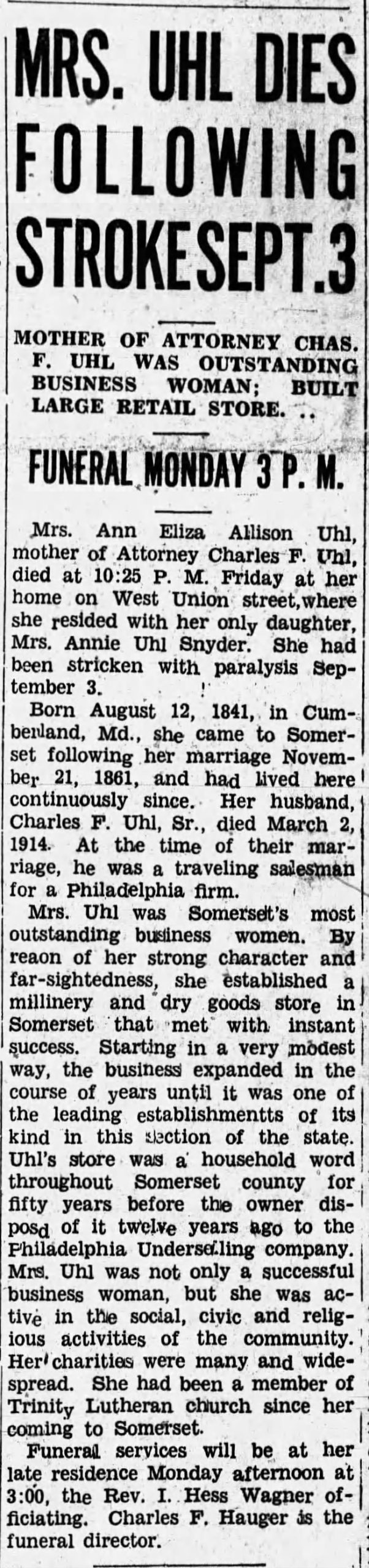 MRS. UHL DIES FOLLOWING STROKE SEPT. 3

MOTHER OF ATTORNEY CHAS. F. UHL WAS OUTSTANDING BUSINESS WOMAN; BUILT LARGE RETAIL STORE. ..

FUNERAL MONDAY 3 P. M.

Mrs. Ann Eliza Allison Uhl, mother of Attorney Charles F. Uhl, died at 10:25 P. M. Friday at her home on West Union street, where she resided with her only daughter, Mrs. Annie Uhl Snyder. She had been stricken with paralysis September 3.

Born August 12, 1841, in Cumberland, Md., she came to Somerset following her marriage November 21, 1861, and had lived here continuously since. Her husband, Charles F. Uhl, Sr., died March 2, 1914. At the time of their marriage, he was a traveling salesman for a Philadelphia firm.

Mrs. Uhl was Somerset's most outstanding business women. By reaon of her strong character and far-sightedness, she established a millinery and dry goods store in Somerset that met with instant success. Starting in a very modest way, the business expanded in the course of years until it was one of the leading establishmentts of its kind in this section of the state. Uhl's store was a household word throughout Somerset county for fifty years before the owner disposd of it twelve years ago to the Philadelphia Underselling company. Mrs. Uhl was not only a successful business woman, but she was active in the social, civic and religious activities of the community. Her charities were many and widespread. She had been a member of Trinity Lutheran church since her coming to Somerset.

Funeral services will be at her late residence Monday afternoon at 3:00, the Rev. I. Hess Wagner officiating. Charles F. Hauger is the funeral director.